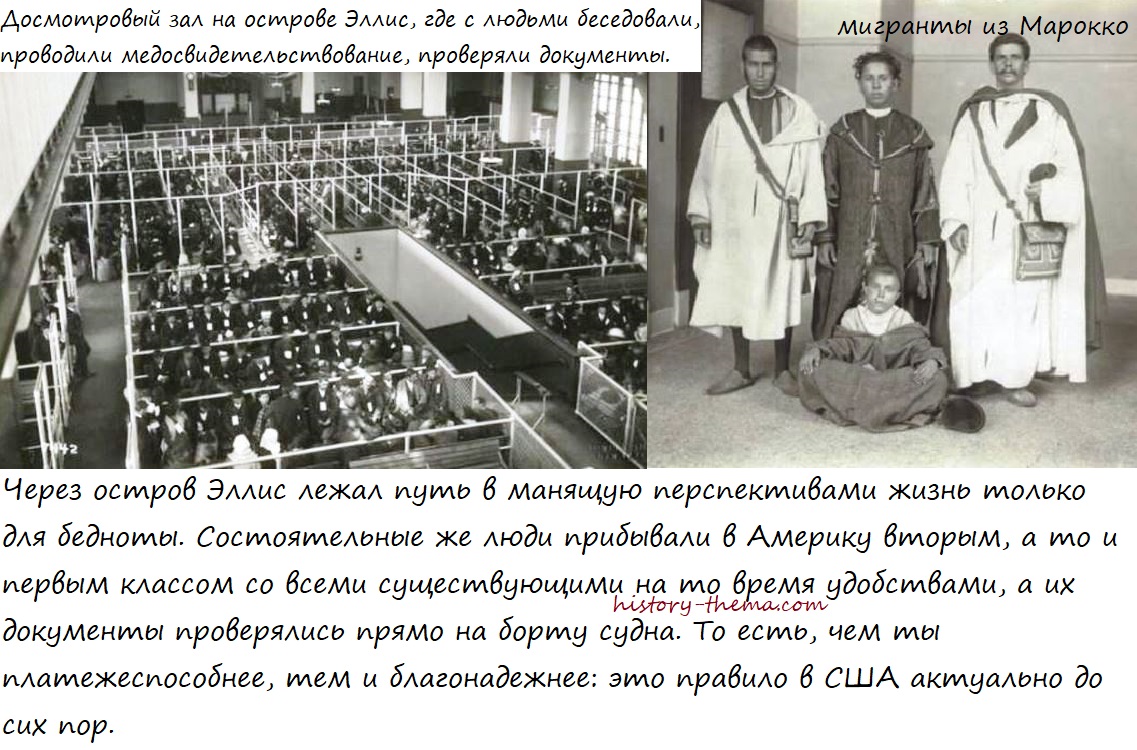 Досмотровый зал на острове Эллис, где с людьми беседовали, проводили медосвидетельствование, проверяли документы.

мигранты из Марокко

Через остров Эллис лежал путь в манящую перспективами жизнь только для бедноты. Состоятельные же люди прибывали в Америку вторым, а то и первым классом со всеми существующими на то время удобствами, а их документы проверялись прямо на борту судна. То есть, чем ты платежеспособнее, тем и благонадежнее: это правило в США актуально до сих пор.

history-thema.com